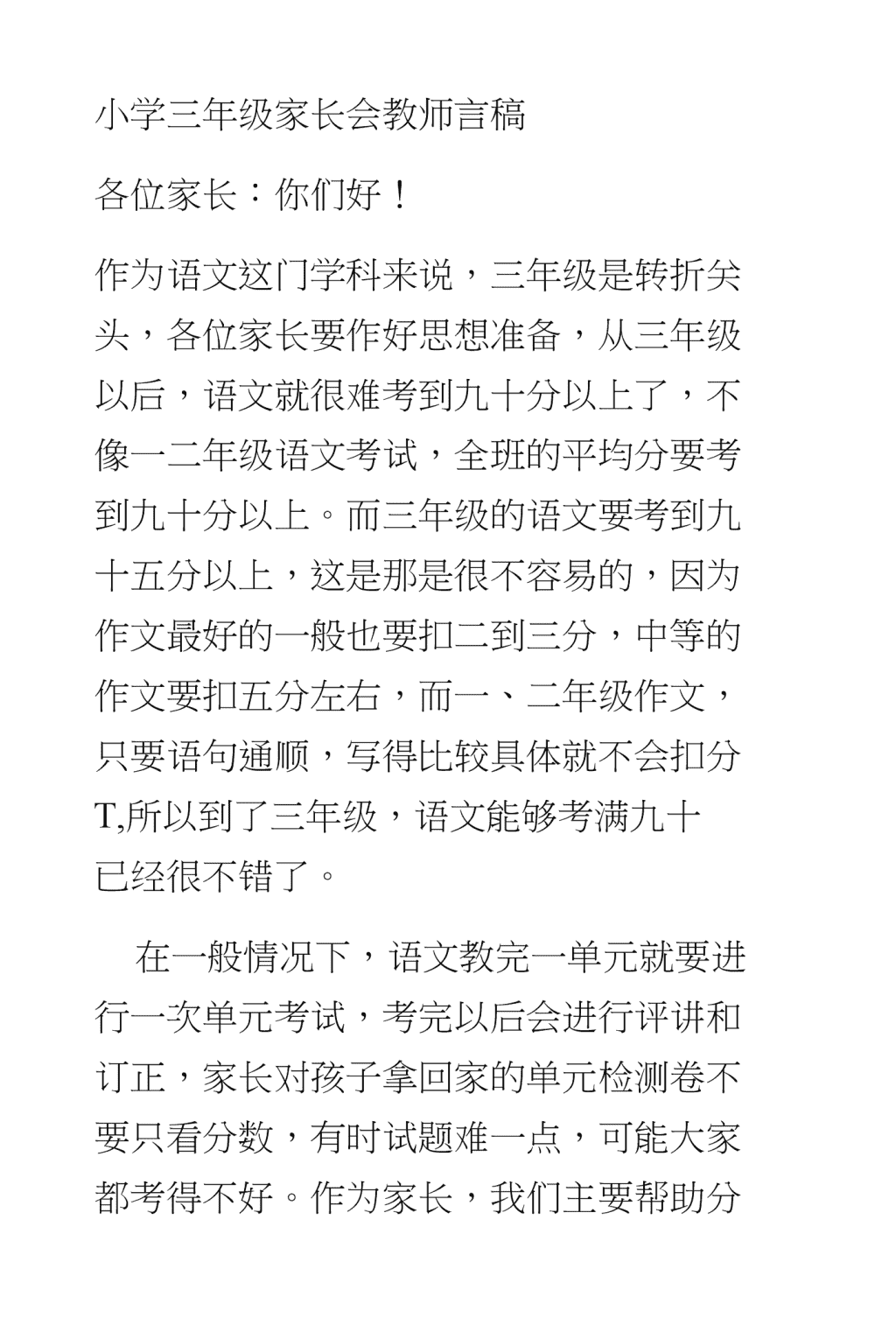 小学三年级家长会教师言稿

各位家长：你们好！

作为语文这门学科来说，三年级是转折关头，各位家长要作好思想准备，从三年级以后，语文就很难考到九十分以上了，不像一二年级语文考试，全班的平均分要考到九十分以上。而三年级的语文要考到九十五分以上，这是那是很不容易的，因为作文最好的一般也要扣二到三分，中等的作文要扣五分左右，而一、二年级作文，只要语句通顺，写得比较具体就不会扣分T,所以到了三年级，语文能够考满九十已经很不错了。

在一般情况下，语文教完一单元就要进行一次单元考试，考完以后会进行评讲和订正，家长对孩子拿回家的单元检测卷不要只看分数，有时试题难一点，可能大家都考得不好。作为家长，我们主要帮助分